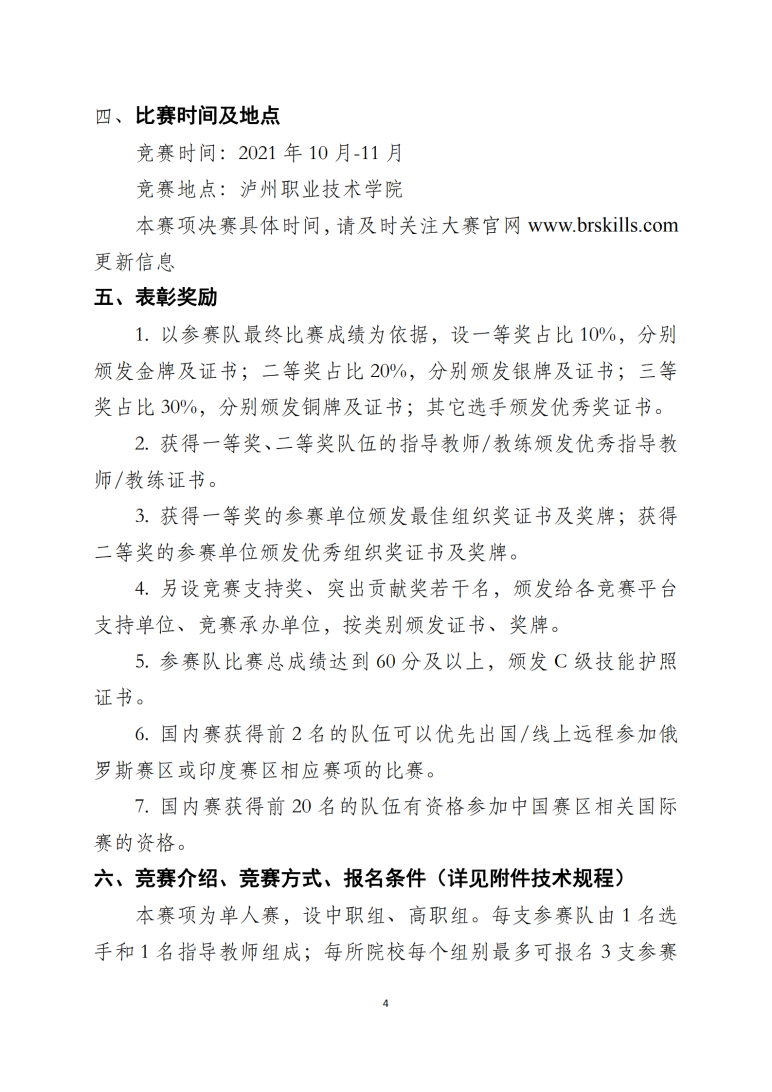 四、比赛时间及地点

竞赛时间：2021 年 10 月-11 月

竞赛地点：泸州职业技术学院

本赛项决赛具体时间，请及时关注大赛官网 www.brskills.com 更新信息

五、表彰奖励

1. 以参赛队最终比赛成绩为依据，设一等奖占比 10%，分别颁发金牌及证书；二等奖占比 20%，分别颁发银牌及证书；三等奖占比 30%，分别颁发铜牌及证书；其它选手颁发优秀奖证书。

2. 获得一等奖、二等奖队伍的指导教师/教练颁发优秀指导教师/教练证书。

3. 获得一等奖的参赛单位颁发最佳组织奖证书及奖牌；获得二等奖的参赛单位颁发优秀组织奖证书及奖牌。

4. 另设竞赛支持奖、突出贡献奖若干名，颁发给各竞赛平台支持单位、竞赛承办单位，按类别颁发证书、奖牌。

5. 参赛队比赛总成绩达到 60 分及以上，颁发 C 级技能护照证书。

6. 国内赛获得前 2 名的队伍可以优先出国/线上远程参加俄罗斯赛区或印度赛区相应赛项的比赛。

7. 国内赛获得前 20 名的队伍有资格参加中国赛区相关国际赛的资格。

六、竞赛介绍、竞赛方式、报名条件（详见附件技术规程）

本赛项为单人赛，设中职组、高职组。每支参赛队由 1 名选手和 1 名指导教师组成；每所院校每个组别最多可报名 3 支参赛

4